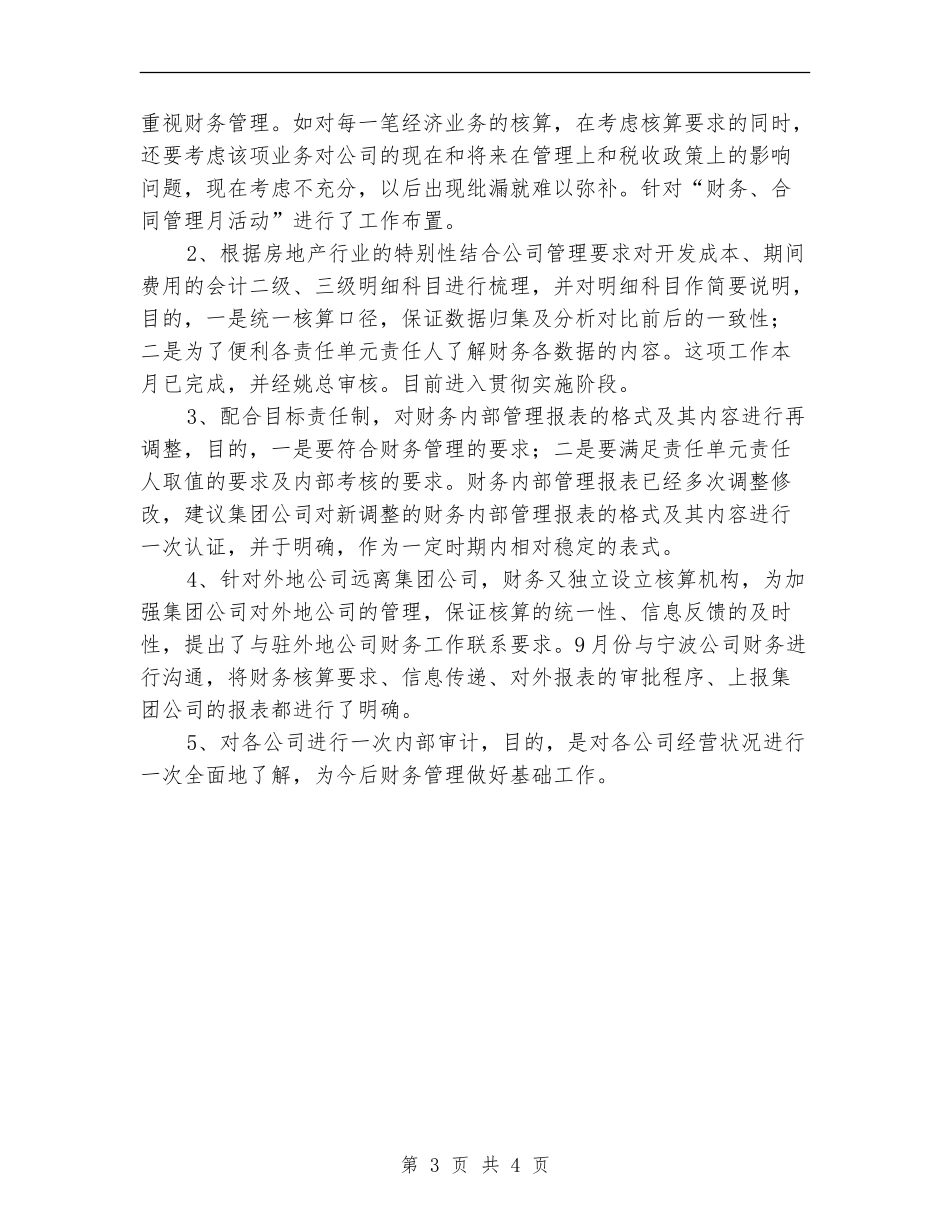 重视财务管理。如对每一笔经济业务的核算，在考虑核算要求的同时，还要考虑该项业务对公司的现在和将来在管理上和税收政策上的影响问题，现在考虑不充分，以后出现纰漏就难以弥补。针对“财务、合同管理月活动”进行了工作布置。

2、根据房地产行业的特别性结合公司管理要求对开发成本、期间费用的会计二级、三级明细科目进行梳理，并对明细科目作简要说明，目的，一是统一核算口径，保证数据归集及分析对比前后的一致性；二是为了便利各责任单元责任人了解财务各数据的内容。这项工作本月已完成，并经姚总审核。目前进入贯彻实施阶段。

3、配合目标责任制，对财务内部管理报表的格式及其内容进行再调整，目的，一是要符合财务管理的要求；二是要满足责任单元责任人取值的要求及内部考核的要求。财务内部管理报表已经多次调整修改，建议集团公司对新调整的财务内部管理报表的格式及其内容进行一次认证，并于明确，作为一定时期内相对稳定的表式。

4、针对外地公司远离集团公司，财务又独立设立核算机构，为加强集团公司对外地公司的管理，保证核算的统一性、信息反馈的及时性，提出了与驻外地公司财务工作联系要求。9月份与宁波公司财务进行沟通，将财务核算要求、信息传递、对外报表的审批程序、上报集团公司的报表都进行了明确。

5、对各公司进行一次内部审计，目的，是对各公司经营状况进行一次全面地了解，为今后财务管理做好基础工作。

第 3 页 共 4 页